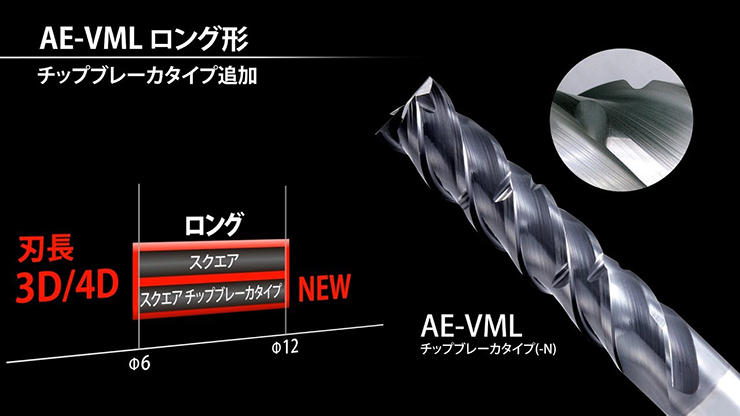 AE-VML ロング形

チップブレーカタイプ追加

ロング

刃長
3D/4D

スクエア

スクエア チップブレーカタイプ

NEW

Φ6

Φ12

AE-VML
チップブレーカタイプ(-N)